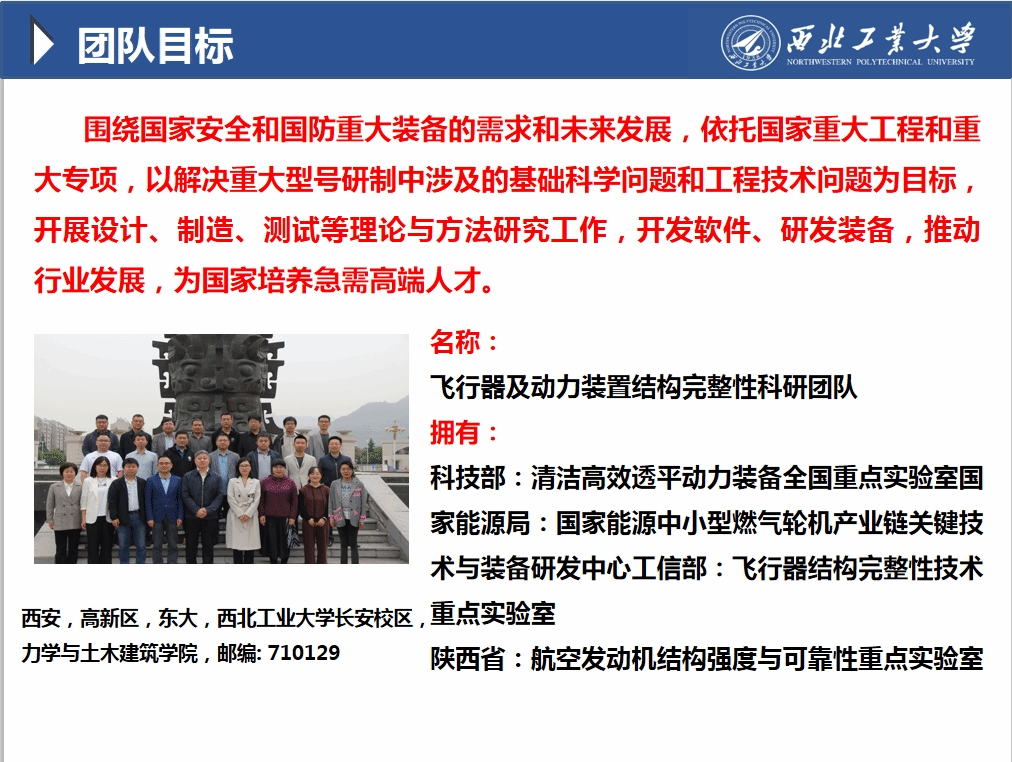 团队目标

西北工業大學
NORTHWESTERN POLYTECHNICAL UNIVERSITY

围绕国家安全和国防重大装备的需求和未来发展，依托国家重大工程和重大专项，以解决重大型号研制中涉及的基础科学问题和工程技术问题为目标，开展设计、制造、测试等理论与方法研究工作，开发软件、研发装备，推动行业发展，为国家培养急需高端人才。

名称：
飞行器及动力装置结构完整性科研团队
拥有：
科技部：清洁高效透平动力装备全国重点实验室国家能源局：国家能源中小型燃气轮机产业链关键技术与装备研发中心工信部：飞行器结构完整性技术重点实验室
陕西省：航空发动机结构强度与可靠性重点实验室

西安，高新区，东大，西北工业大学长安校区，力学与土木建筑学院，邮编: 710129